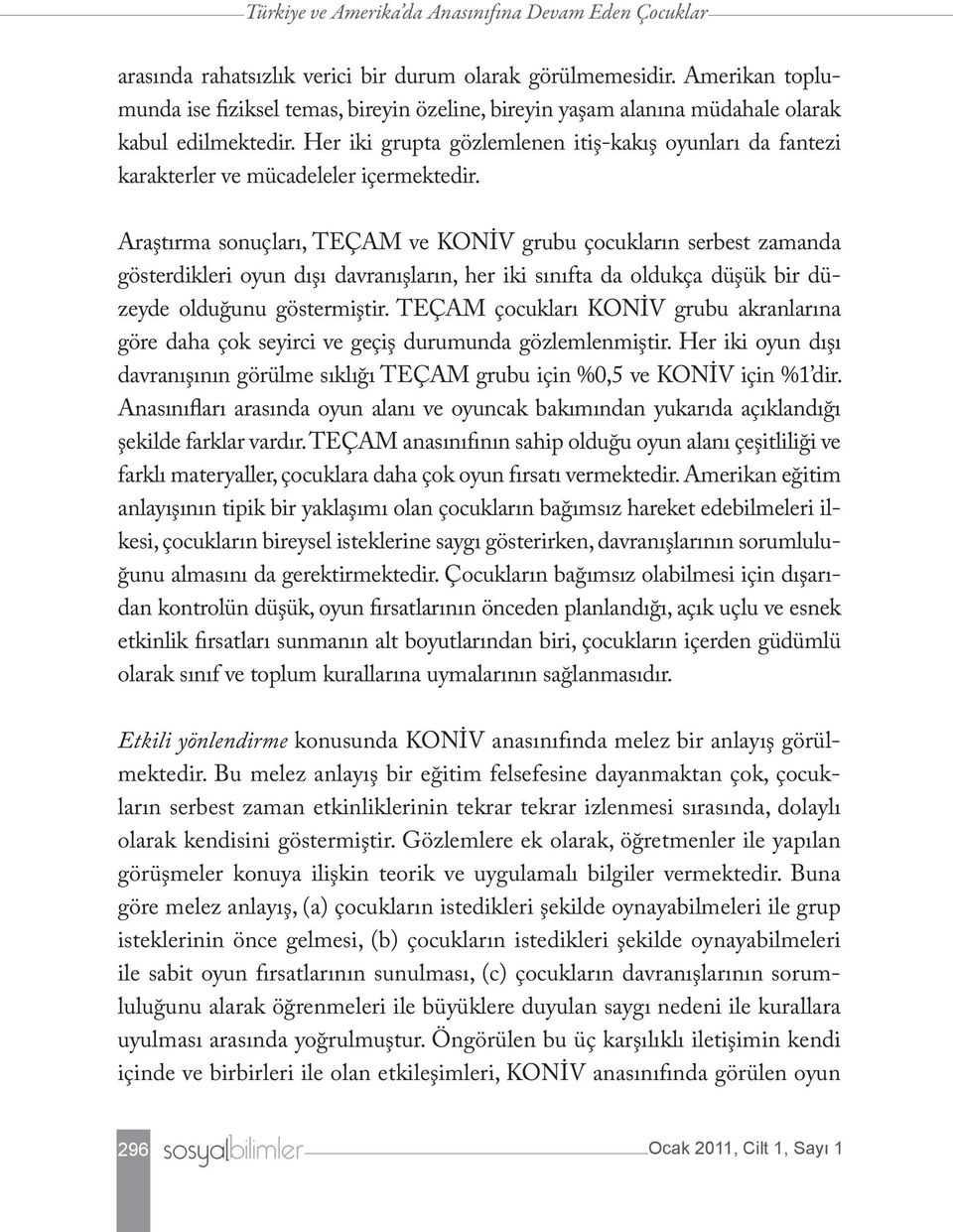 Türkiye ve Amerika'da Anasınıfına Devam Eden Çocuklar

arasında rahatsızlık verici bir durum olarak görülmemesidir. Amerikan toplumunda ise fiziksel temas, bireyin özeline, bireyin yaşam alanına müdahale olarak kabul edilmektedir. Her iki grupta gözlemlenen itiş-kakış oyunları da fantezi karakterler ve mücadeleler içermektedir.

Araştırma sonuçları, TEÇAM ve KONİV grubu çocukların serbest zamanda gösterdikleri oyun dışı davranışların, her iki sınıfta da oldukça düşük bir düzeyde olduğunu göstermiştir. TEÇAM çocukları KONİV grubu akranlarına göre daha çok seyirci ve geçiş durumunda gözlemlenmiştir. Her iki oyun dışı davranışının görülme sıklığı TEÇAM grubu için %0,5 ve KONİV için %1'dir. Anasınıfları arasında oyun alanı ve oyuncak bakımından yukarıda açıklandığı şekilde farklar vardır. TEÇAM anasınıfının sahip olduğu oyun alanı çeşitliliği ve farklı materyaller, çocuklara daha çok oyun fırsatı vermektedir. Amerikan eğitim anlayışının tipik bir yaklaşımı olan çocukların bağımsız hareket edebilmeleri ilkesi, çocukların bireysel isteklerine saygı gösterirken, davranışlarının sorumluluğunu almasını da gerektirmektedir. Çocukların bağımsız olabilmesi için dışarıdan kontrolün düşük, oyun fırsatlarının önceden planlandığı, açık uçlu ve esnek etkinlik fırsatları sunmanın alt boyutlarından biri, çocukların içerden güdümlü olarak sınıf ve toplum kurallarına uymalarının sağlanmasıdır.

Etkili yönlendirme konusunda KONİV anasınıfında melez bir anlayış görülmektedir. Bu melez anlayış bir eğitim felsefesine dayanmaktan çok, çocukların serbest zaman etkinliklerinin tekrar tekrar izlenmesi sırasında, dolaylı olarak kendisini göstermiştir. Gözlemlere ek olarak, öğretmenler ile yapılan görüşmeler konuya ilişkin teorik ve uygulamalı bilgiler vermektedir. Buna göre melez anlayış, (a) çocukların istedikleri şekilde oynayabilmeleri ile grup isteklerinin önce gelmesi, (b) çocukların istedikleri şekilde oynayabilmeleri ile sabit oyun fırsatlarının sunulması, (c) çocukların davranışlarının sorumluluğunu alarak öğrenmeleri ile büyüklere duyulan saygı nedeni ile kurallara uyulması arasında yoğrulmuştur. Öngörülen bu üç karşılıklı iletişimin kendi içinde ve birbirleri ile olan etkileşimleri, KONİV anasınıfında görülen oyun

296 sosyalbilimler Ocak 2011, Cilt 1, Sayı 1